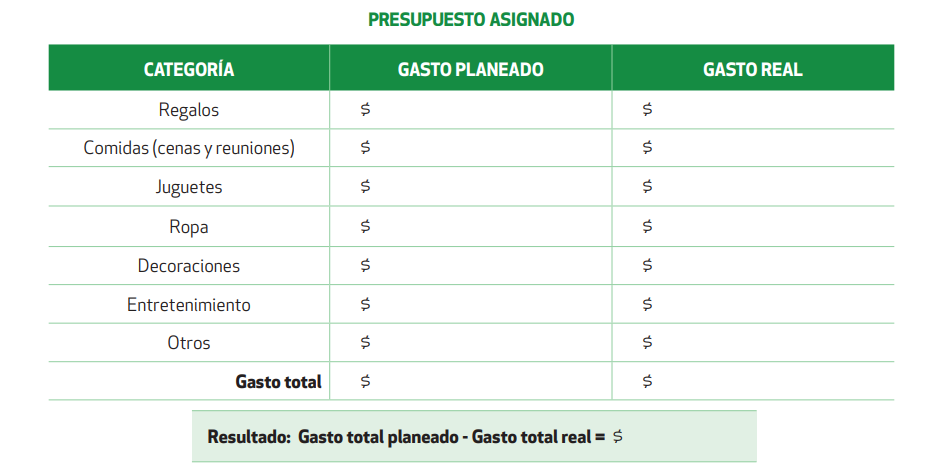 PRESUPUESTO ASIGNADO

| CATEGORÍA | GASTO PLANEADO | GASTO REAL |
|---|---|---|
| Regalos | \$ | \$ |
| Comidas (cenas y reuniones) | \$ | \$ |
| Juguetes | \$ | \$ |
| Ropa | \$ | \$ |
| Decoraciones | \$ | \$ |
| Entretenimiento | \$ | \$ |
| Otros | \$ | \$ |
| Gasto total | \$ | \$ |

Resultado: Gasto total planeado - Gasto total real = \$